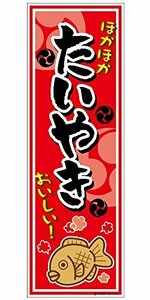 ほかほか
たいやき
おいしい!